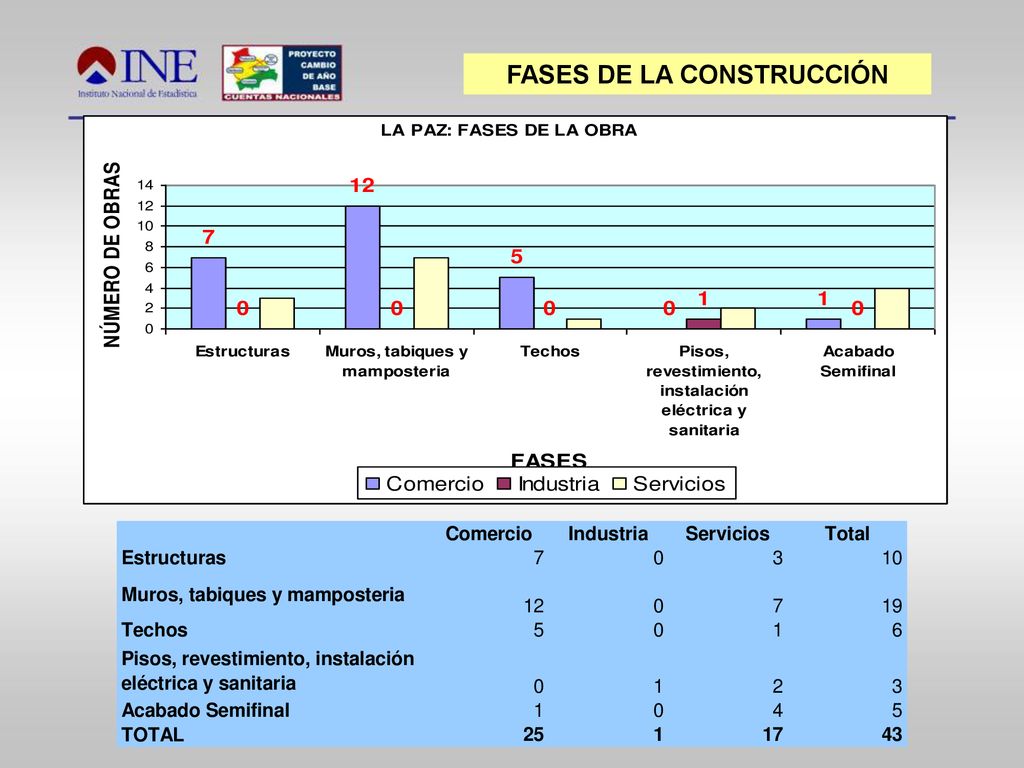 INE
Instituto Nacional de Estadística

PROYECTO CAMBIO DE AÑO BASE
CUENTAS NACIONALES

FASES DE LA CONSTRUCCIÓN

LA PAZ: FASES DE LA OBRA

NÚMERO DE OBRAS

14
12
10
8
6
4
2
0

7 0 12 0 5 0 0 1 1 0

Estructuras
Muros, tabiques y mamposteria
Techos
Pisos, revestimiento, instalación eléctrica y sanitaria
Acabado Semifinal

FASES

Comercio Industria Servicios

| | Comercio | Industria | Servicios | Total |
|---|---|---|---|---|
| Estructuras | 7 | 0 | 3 | 10 |
| Muros, tabiques y mamposteria | 12 | 0 | 7 | 19 |
| Techos | 5 | 0 | 1 | 6 |
| Pisos, revestimiento, instalación eléctrica y sanitaria | 0 | 1 | 2 | 3 |
| Acabado Semifinal | 1 | 0 | 4 | 5 |
| TOTAL | 25 | 1 | 17 | 43 |